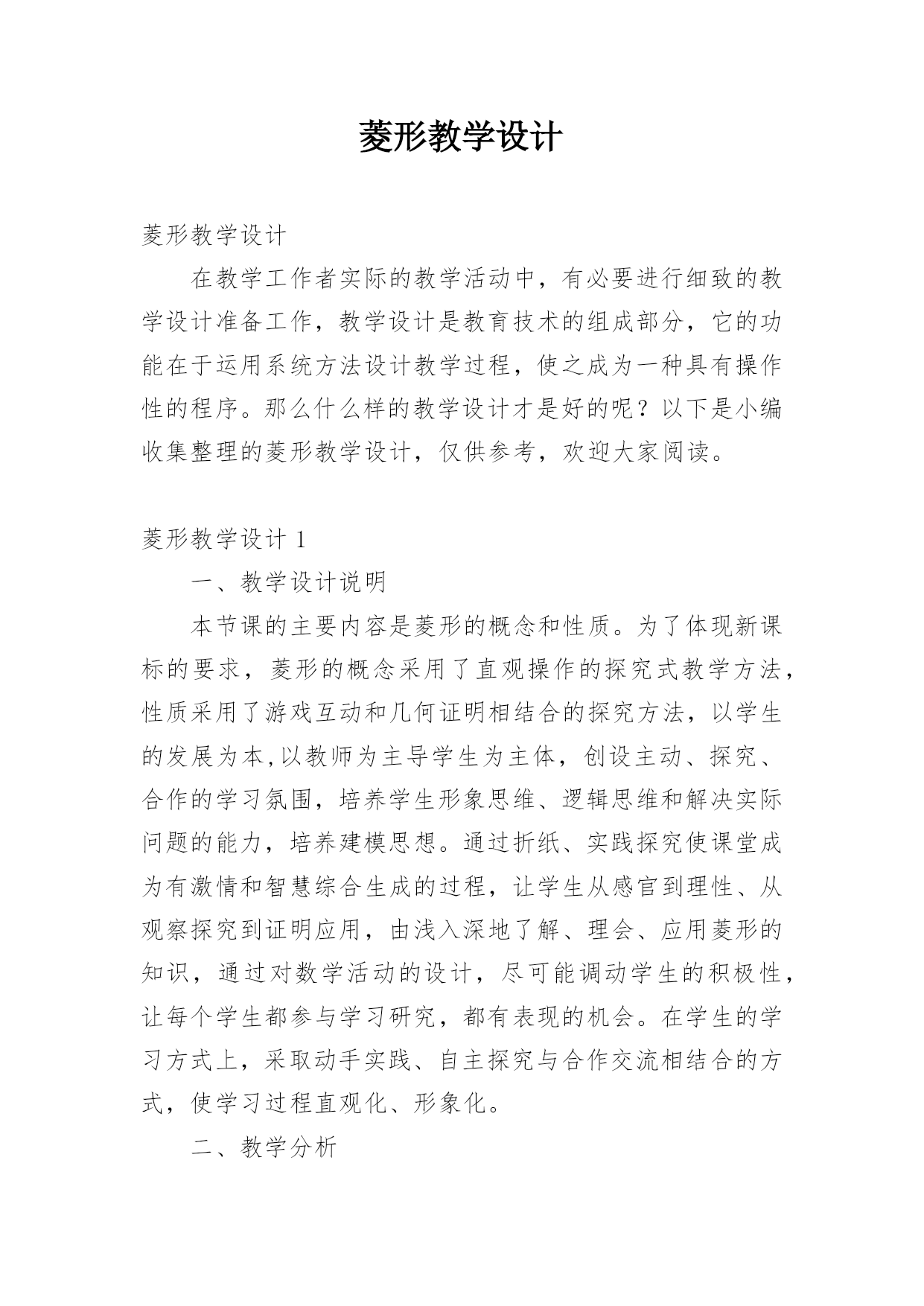 菱形教学设计

菱形教学设计

在教学工作者实际的教学活动中，有必要进行细致的教学设计准备工作，教学设计是教育技术的组成部分，它的功能在于运用系统方法设计教学过程，使之成为一种具有操作性的程序。那么什么样的教学设计才是好的呢？以下是小编收集整理的菱形教学设计，仅供参考，欢迎大家阅读。

菱形教学设计 1

一、教学设计说明

本节课的主要内容是菱形的概念和性质。为了体现新课标的要求，菱形的概念采用了直观操作的探究式教学方法，性质采用了游戏互动和几何证明相结合的探究方法，以学生的发展为本,以教师为主导学生为主体，创设主动、探究、合作的学习氛围，培养学生形象思维、逻辑思维和解决实际问题的能力，培养建模思想。通过折纸、实践探究使课堂成为有激情和智慧综合生成的过程，让学生从感官到理性、从观察探究到证明应用，由浅入深地了解、理会、应用菱形的知识，通过对数学活动的设计，尽可能调动学生的积极性，让每个学生都参与学习研究，都有表现的机会。在学生的学习方式上，采取动手实践、自主探究与合作交流相结合的方式，使学习过程直观化、形象化。

二、教学分析